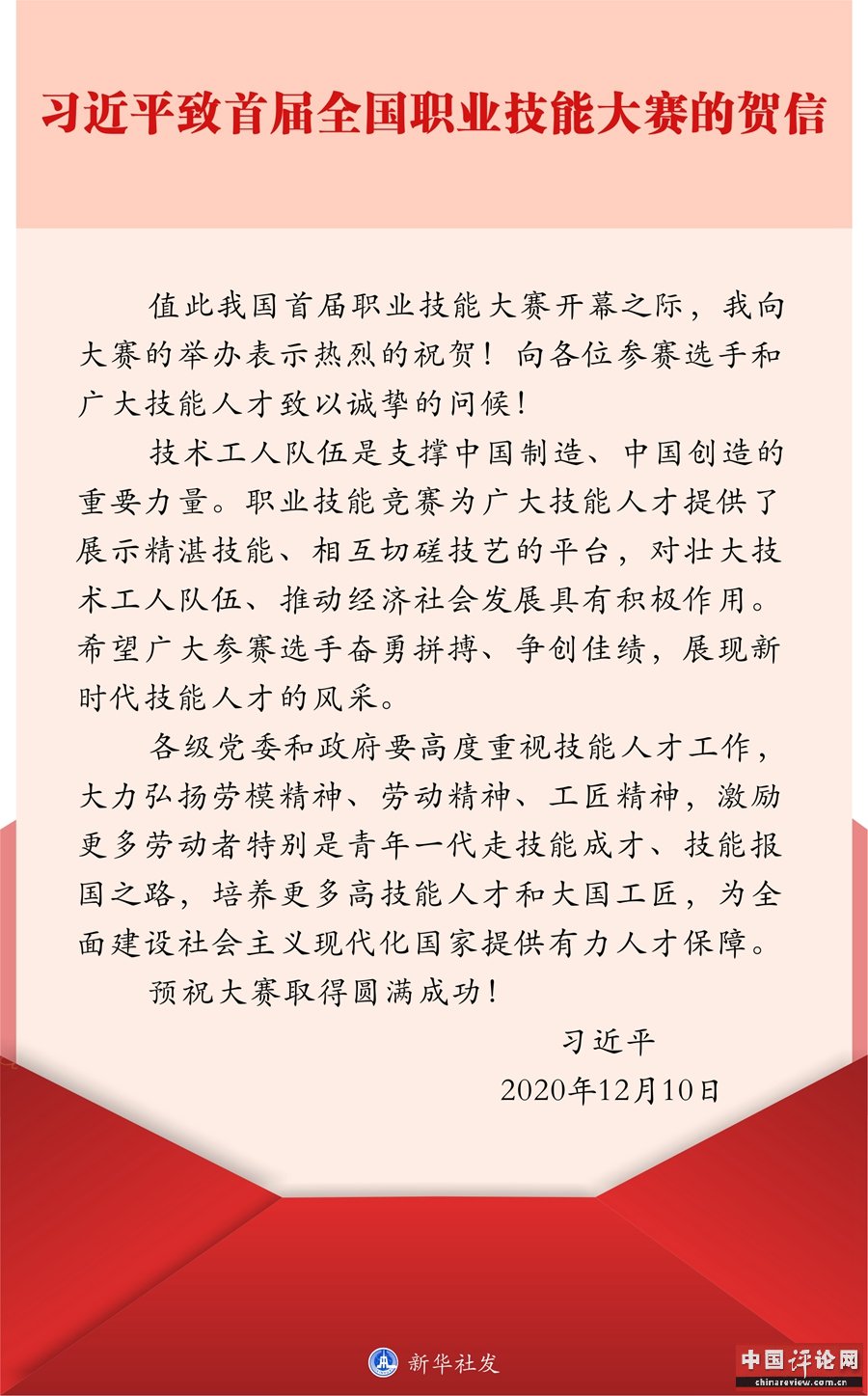 习近平致首届全国职业技能大赛的贺信

值此我国首届职业技能大赛开幕之际，我向大赛的举办表示热烈的祝贺！向各位参赛选手和广大技能人才致以诚挚的问候！

技术工人队伍是支撑中国制造、中国创造的重要力量。职业技能竞赛为广大技能人才提供了展示精湛技能、相互切磋技艺的平台，对壮大技术工人队伍、推动经济社会发展具有积极作用。希望广大参赛选手奋勇拼搏、争创佳绩，展现新时代技能人才的风采。

各级党委和政府要高度重视技能人才工作，大力弘扬劳模精神、劳动精神、工匠精神，激励更多劳动者特别是青年一代走技能成才、技能报国之路，培养更多高技能人才和大国工匠，为全面建设社会主义现代化国家提供有力人才保障。

预祝大赛取得圆满成功！

习近平

2020年12月10日

新华社发

中国评论网
chinareview.com.cn